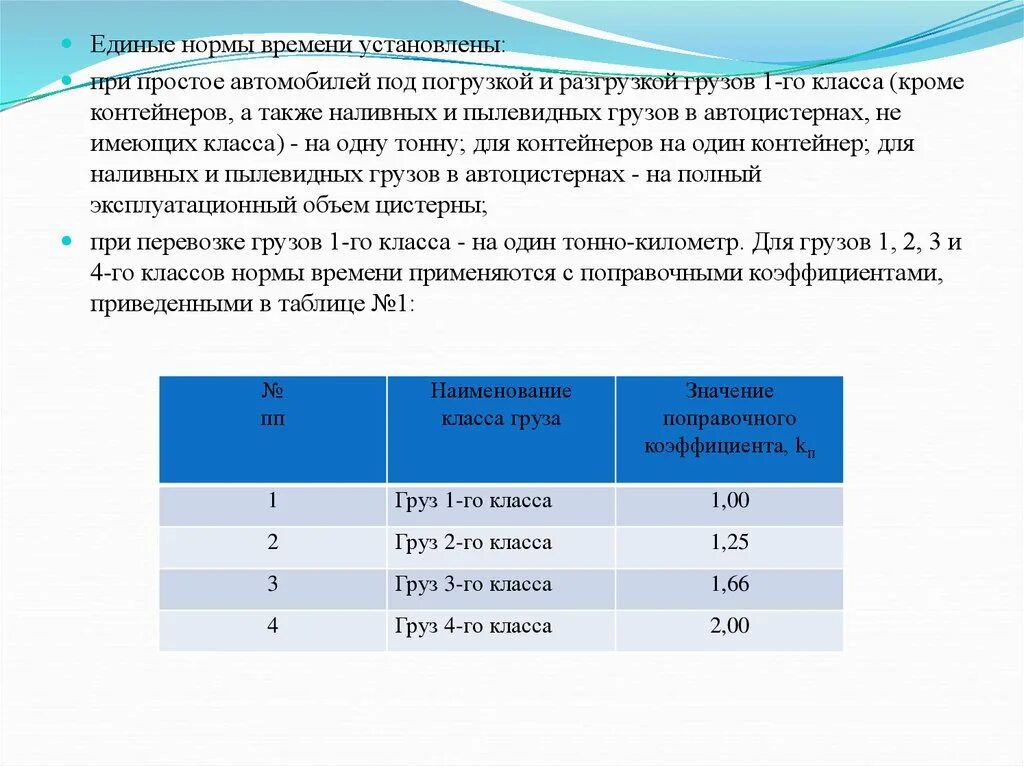 Единые нормы времени установлены:

при простое автомобилей под погрузкой и разгрузкой грузов 1-го класса (кроме контейнеров, а также наливных и пылевидных грузов в автоцистернах, не имеющих класса) - на одну тонну; для контейнеров на один контейнер; для наливных и пылевидных грузов в автоцистернах - на полный эксплуатационный объем цистерны;

при перевозке грузов 1-го класса - на один тонно-километр. Для грузов 1, 2, 3 и 4-го классов нормы времени применяются с поправочными коэффициентами, приведенными в таблице №1:

| № пп | Наименование класса груза | Значение поправочного коэффициента, $k_п$ |
|---|---|---|
| 1 | Груз 1-го класса | 1,00 |
| 2 | Груз 2-го класса | 1,25 |
| 3 | Груз 3-го класса | 1,66 |
| 4 | Груз 4-го класса | 2,00 |